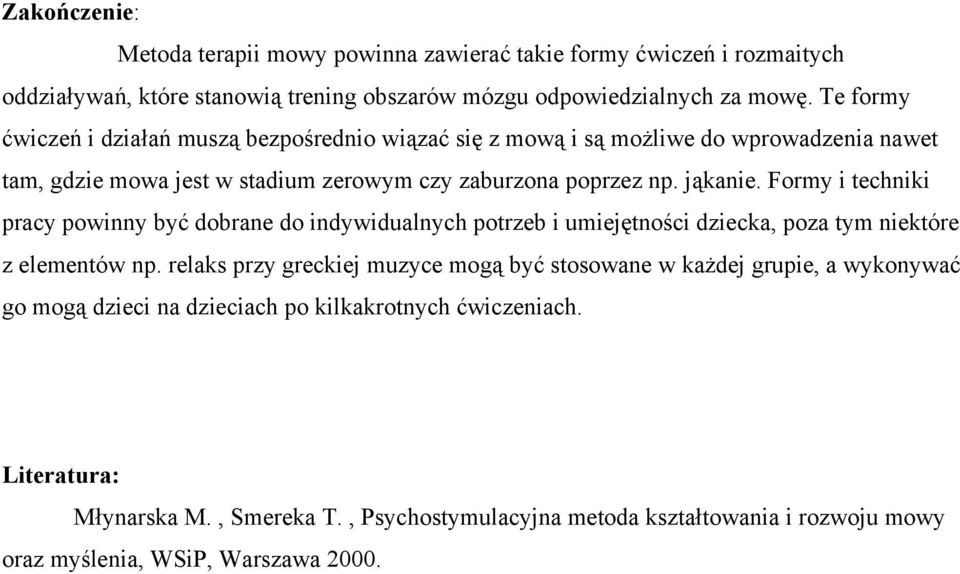 Zakończenie:

Metoda terapii mowy powinna zawierać takie formy ćwiczeń i rozmaitych oddziaływań, które stanowią trening obszarów mózgu odpowiedzialnych za mowę. Te formy ćwiczeń i działań muszą bezpośrednio wiązać się z mową i są możliwe do wprowadzenia nawet tam, gdzie mowa jest w stadium zerowym czy zaburzona poprzez np. jąkanie. Formy i techniki pracy powinny być dobrane do indywidualnych potrzeb i umiejętności dziecka, poza tym niektóre z elementów np. relaks przy greckiej muzyce mogą być stosowane w każdej grupie, a wykonywać go mogą dzieci na dzieciach po kilkakrotnych ćwiczeniach.

Literatura:

Młynarska M. , Smereka T. , Psychostymulacyjna metoda kształtowania i rozwoju mowy oraz myślenia, WSiP, Warszawa 2000.